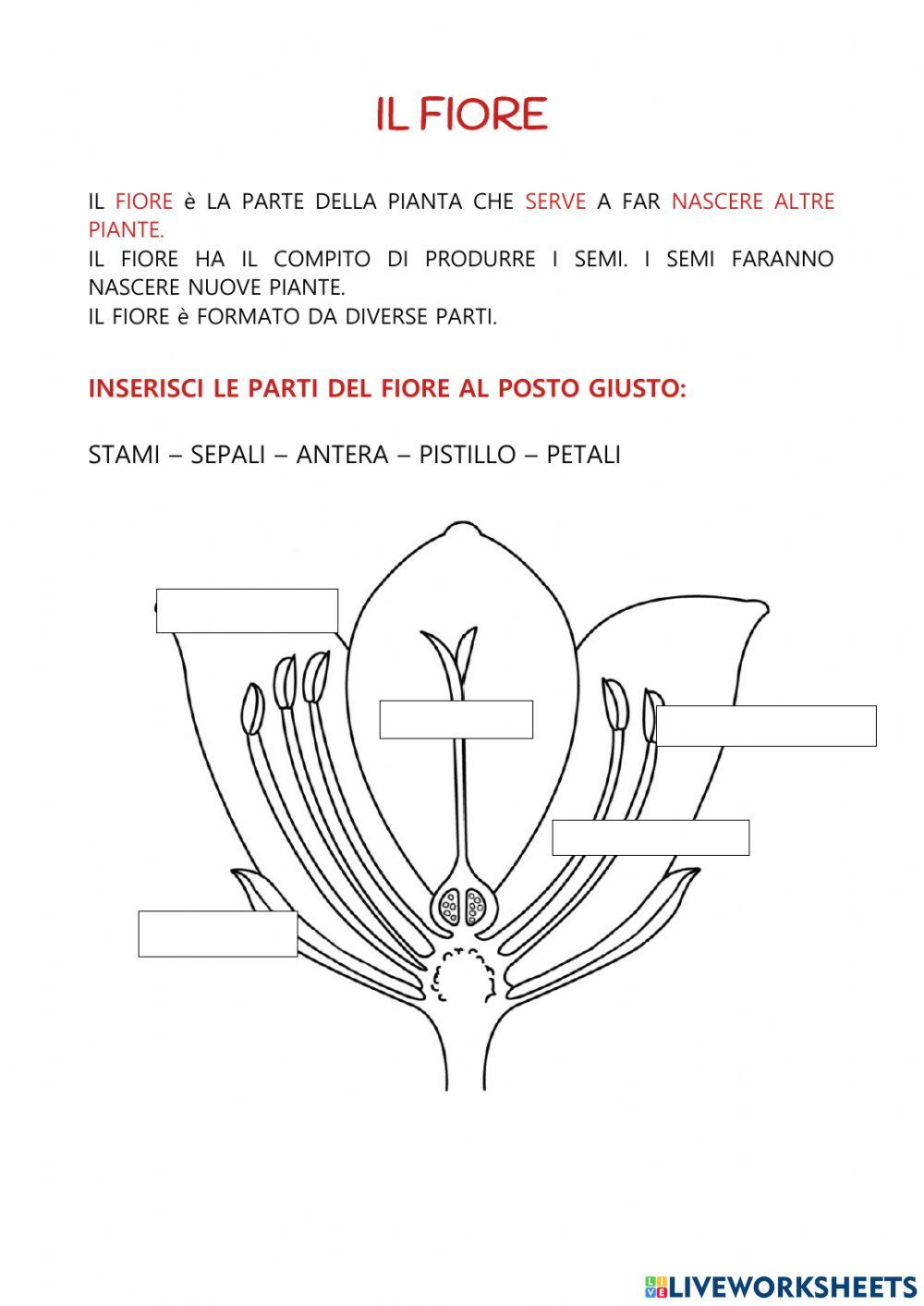 IL FIORE

IL FIORE è LA PARTE DELLA PIANTA CHE SERVE A FAR NASCERE ALTRE PIANTE.
IL FIORE HA IL COMPITO DI PRODURRE I SEMI. I SEMI FARANNO NASCERE NUOVE PIANTE.
IL FIORE è FORMATO DA DIVERSE PARTI.

INSERISCI LE PARTI DEL FIORE AL POSTO GIUSTO:

STAMI – SEPALI – ANTERA – PISTILLO – PETALI

LIVEWORKSHEETS